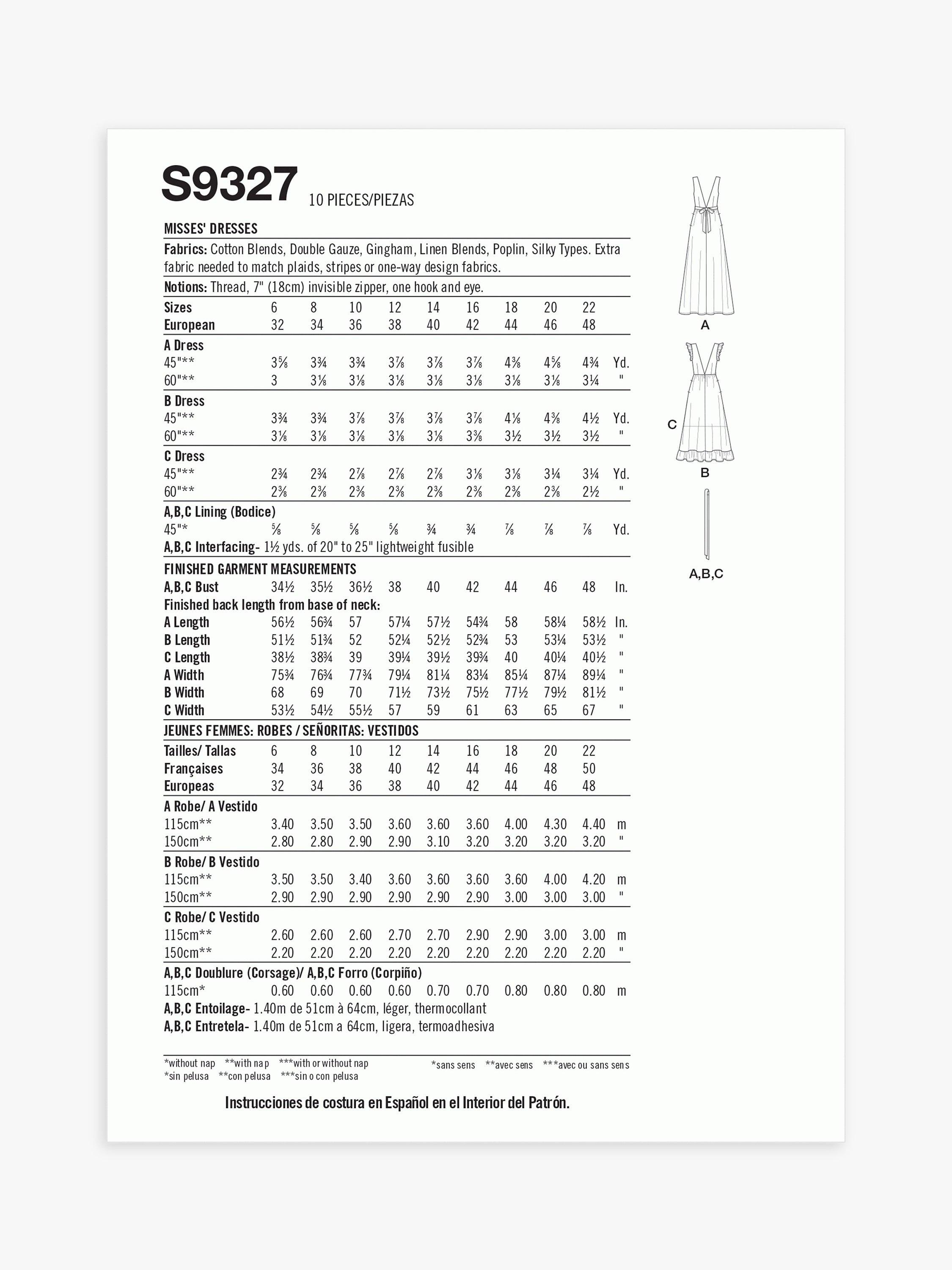 S9327 10 PIECES/PIEZAS

MISSES' DRESSES

Fabrics: Cotton Blends, Double Gauze, Gingham, Linen Blends, Poplin, Silky Types. Extra fabric needed to match plaids, stripes or one-way design fabrics.

Notions: Thread, 7" (18cm) invisible zipper, one hook and eye.

| Sizes | 6 | 8 | 10 | 12 | 14 | 16 | 18 | 20 | 22 | |
|---|---|---|---|---|---|---|---|---|---|---|
| European | 32 | 34 | 36 | 38 | 40 | 42 | 44 | 46 | 48 | |
| A Dress | | | | | | | | | | |
| 45"** | 3⅝ | 3¾ | 3¾ | 3⅞ | 3⅞ | 3⅞ | 4⅜ | 4⅝ | 4¾ | Yd. |
| 60"** | 3 | 3⅛ | 3⅛ | 3⅛ | 3⅛ | 3⅛ | 3⅛ | 3⅛ | 3¼ | " |
| B Dress | | | | | | | | | | |
| 45"** | 3¾ | 3¾ | 3⅞ | 3⅞ | 3⅞ | 3⅞ | 4⅛ | 4⅜ | 4½ | Yd. |
| 60"** | 3⅛ | 3⅛ | 3⅛ | 3⅛ | 3⅛ | 3⅜ | 3½ | 3½ | 3½ | " |
| C Dress | | | | | | | | | | |
| 45"** | 2¾ | 2¾ | 2⅞ | 2⅞ | 2⅞ | 3⅛ | 3⅛ | 3¼ | 3¼ | Yd. |
| 60"** | 2⅜ | 2⅜ | 2⅜ | 2⅜ | 2⅜ | 2⅜ | 2⅜ | 2⅜ | 2½ | " |
| A,B,C Lining (Bodice) | | | | | | | | | | |
| 45"* | ⅝ | ⅝ | ⅝ | ⅝ | ¾ | ¾ | ⅞ | ⅞ | ⅞ | Yd. |

A,B,C Interfacing- 1½ yds. of 20" to 25" lightweight fusible

FINISHED GARMENT MEASUREMENTS

| A,B,C Bust | 34½ | 35½ | 36½ | 38 | 40 | 42 | 44 | 46 | 48 | In. |
|---|---|---|---|---|---|---|---|---|---|---|
| Finished back length from base of neck: | | | | | | | | | | |
| A Length | 56½ | 56¾ | 57 | 57¼ | 57½ | 54¾ | 58 | 58¼ | 58½ | In. |
| B Length | 51½ | 51¾ | 52 | 52¼ | 52½ | 52¾ | 53 | 53¼ | 53½ | " |
| C Length | 38½ | 38¾ | 39 | 39¼ | 39½ | 39¾ | 40 | 40¼ | 40½ | " |
| A Width | 75¾ | 76¾ | 77¾ | 79¼ | 81¼ | 83¼ | 85¼ | 87¼ | 89¼ | " |
| B Width | 68 | 69 | 70 | 71½ | 73½ | 75½ | 77½ | 79½ | 81½ | " |
| C Width | 53½ | 54½ | 55½ | 57 | 59 | 61 | 63 | 65 | 67 | " |

JEUNES FEMMES: ROBES / SEÑORITAS: VESTIDOS

| Tailles/ Tallas | 6 | 8 | 10 | 12 | 14 | 16 | 18 | 20 | 22 | |
|---|---|---|---|---|---|---|---|---|---|---|
| Françaises | 34 | 36 | 38 | 40 | 42 | 44 | 46 | 48 | 50 | |
| Europeas | 32 | 34 | 36 | 38 | 40 | 42 | 44 | 46 | 48 | |
| A Robe/ A Vestido | | | | | | | | | | |
| 115cm** | 3.40 | 3.50 | 3.50 | 3.60 | 3.60 | 3.60 | 4.00 | 4.30 | 4.40 | m |
| 150cm** | 2.80 | 2.80 | 2.90 | 2.90 | 3.10 | 3.20 | 3.20 | 3.20 | 3.20 | " |
| B Robe/ B Vestido | | | | | | | | | | |
| 115cm** | 3.50 | 3.50 | 3.40 | 3.60 | 3.60 | 3.60 | 3.60 | 4.00 | 4.20 | m |
| 150cm** | 2.90 | 2.90 | 2.90 | 2.90 | 2.90 | 2.90 | 3.00 | 3.00 | 3.00 | " |
| C Robe/ C Vestido | | | | | | | | | | |
| 115cm** | 2.60 | 2.60 | 2.60 | 2.70 | 2.70 | 2.90 | 2.90 | 3.00 | 3.00 | m |
| 150cm** | 2.20 | 2.20 | 2.20 | 2.20 | 2.20 | 2.20 | 2.20 | 2.20 | 2.20 | " |
| A,B,C Doublure (Corsage)/ A,B,C Forro (Corpiño) | | | | | | | | | | |
| 115cm* | 0.60 | 0.60 | 0.60 | 0.60 | 0.70 | 0.70 | 0.80 | 0.80 | 0.80 | m |

A,B,C Entoilage- 1.40m de 51cm à 64cm, léger, thermocollant
A,B,C Entretela- 1.40m de 51cm a 64cm, ligera, termoadhesiva

*without nap **with nap ***with or without nap
*sin pelusa **con pelusa ***sin o con pelusa
*sans sens **avec sens ***avec ou sans sens

Instrucciones de costura en Español en el Interior del Patrón.

A
C
B
A,B,C